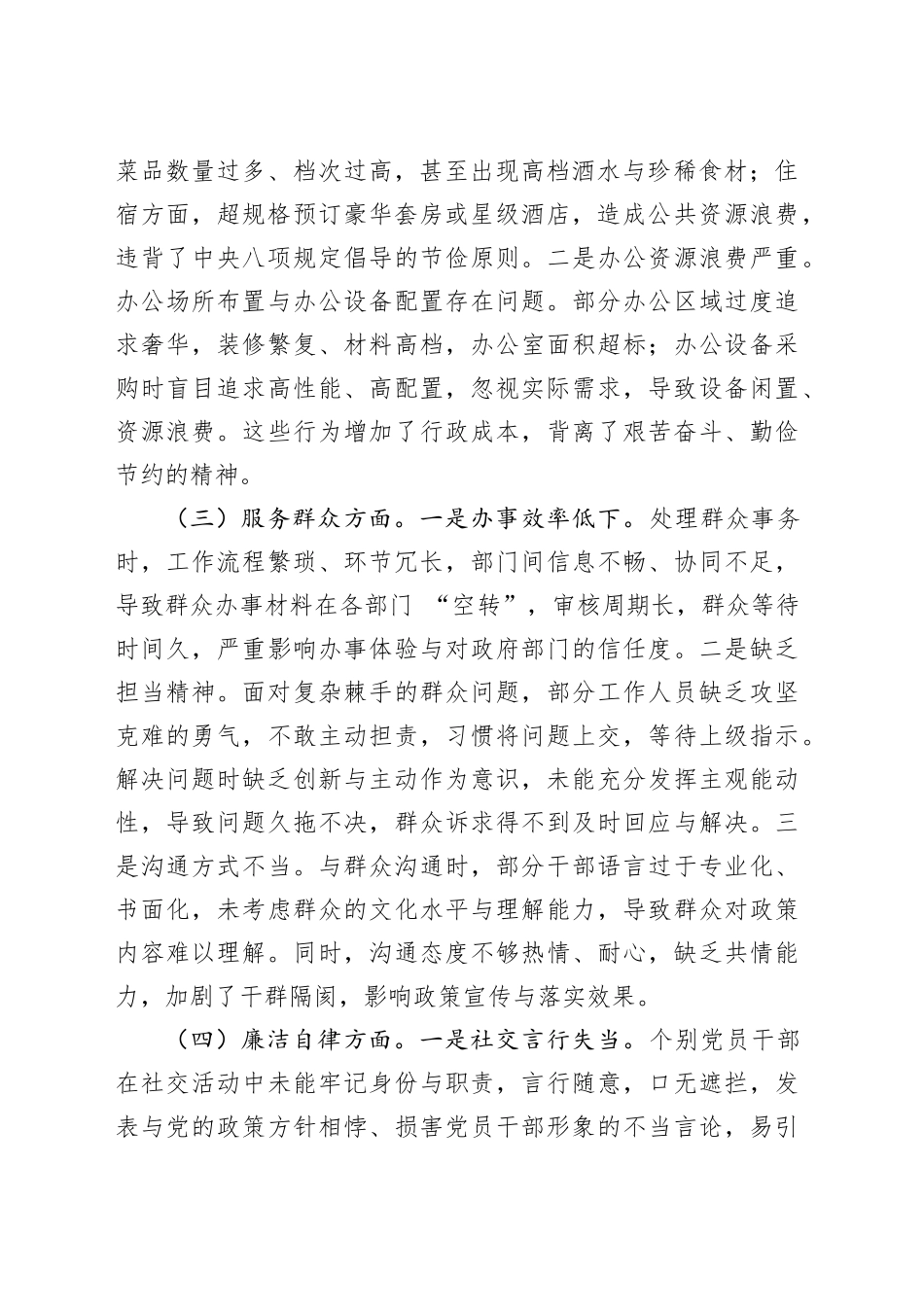 菜品数量过多、档次过高，甚至出现高档酒水与珍稀食材；住宿方面，超规格预订豪华套房或星级酒店，造成公共资源浪费，违背了中央八项规定倡导的节俭原则。二是办公资源浪费严重。办公场所布置与办公设备配置存在问题。部分办公区域过度追求奢华，装修繁复、材料高档，办公室面积超标；办公设备采购时盲目追求高性能、高配置，忽视实际需求，导致设备闲置、资源浪费。这些行为增加了行政成本，背离了艰苦奋斗、勤俭节约的精神。

（三）服务群众方面。一是办事效率低下。处理群众事务时，工作流程繁琐、环节冗长，部门间信息不畅、协同不足，导致群众办事材料在各部门 “空转”，审核周期长，群众等待时间久，严重影响办事体验与对政府部门的信任度。二是缺乏担当精神。面对复杂棘手的群众问题，部分工作人员缺乏攻坚克难的勇气，不敢主动担责，习惯将问题上交，等待上级指示。解决问题时缺乏创新与主动作为意识，未能充分发挥主观能动性，导致问题久拖不决，群众诉求得不到及时回应与解决。三是沟通方式不当。与群众沟通时，部分干部语言过于专业化、书面化，未考虑群众的文化水平与理解能力，导致群众对政策内容难以理解。同时，沟通态度不够热情、耐心，缺乏共情能力，加剧了干群隔阂，影响政策宣传与落实效果。

（四）廉洁自律方面。一是社交言行失当。个别党员干部在社交活动中未能牢记身份与职责，言行随意，口无遮拦，发表与党的政策方针相悖、损害党员干部形象的不当言论，易引